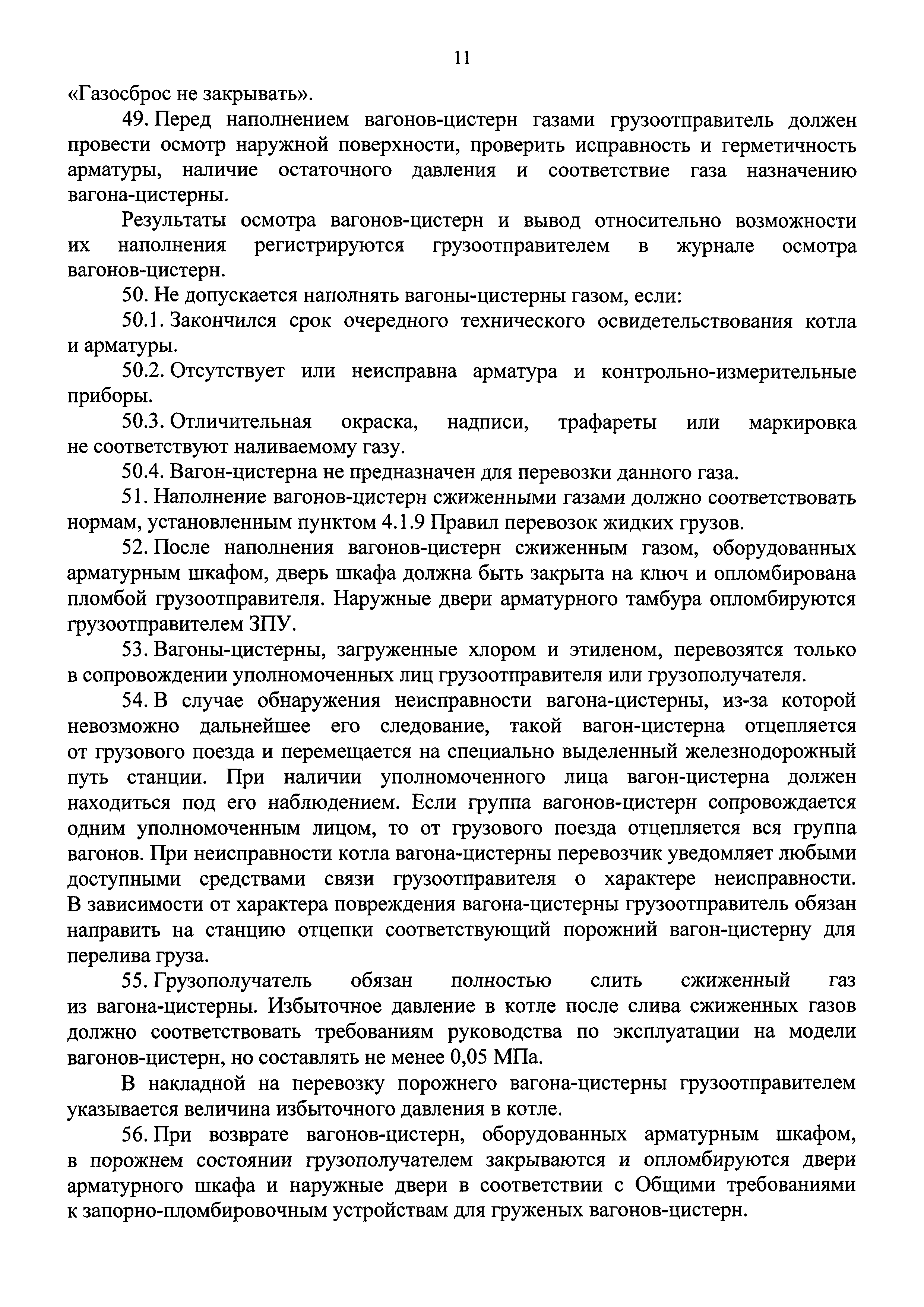 11

«Газосброс не закрывать».

49. Перед наполнением вагонов-цистерн газами грузоотправитель должен провести осмотр наружной поверхности, проверить исправность и герметичность арматуры, наличие остаточного давления и соответствие газа назначению вагона-цистерны.

Результаты осмотра вагонов-цистерн и вывод относительно возможности их наполнения регистрируются грузоотправителем в журнале осмотра вагонов-цистерн.

50. Не допускается наполнять вагоны-цистерны газом, если:

50.1. Закончился срок очередного технического освидетельствования котла и арматуры.

50.2. Отсутствует или неисправна арматура и контрольно-измерительные приборы.

50.3. Отличительная окраска, надписи, трафареты или маркировка не соответствуют наливаемому газу.

50.4. Вагон-цистерна не предназначен для перевозки данного газа.

51. Наполнение вагонов-цистерн сжиженными газами должно соответствовать нормам, установленным пунктом 4.1.9 Правил перевозок жидких грузов.

52. После наполнения вагонов-цистерн сжиженным газом, оборудованных арматурным шкафом, дверь шкафа должна быть закрыта на ключ и опломбирована пломбой грузоотправителя. Наружные двери арматурного тамбура опломбируются грузоотправителем ЗПУ.

53. Вагоны-цистерны, загруженные хлором и этиленом, перевозятся только в сопровождении уполномоченных лиц грузоотправителя или грузополучателя.

54. В случае обнаружения неисправности вагона-цистерны, из-за которой невозможно дальнейшее его следование, такой вагон-цистерна отцепляется от грузового поезда и перемещается на специально выделенный железнодорожный путь станции. При наличии уполномоченного лица вагон-цистерна должен находиться под его наблюдением. Если группа вагонов-цистерн сопровождается одним уполномоченным лицом, то от грузового поезда отцепляется вся группа вагонов. При неисправности котла вагона-цистерны перевозчик уведомляет любыми доступными средствами связи грузоотправителя о характере неисправности. В зависимости от характера повреждения вагона-цистерны грузоотправитель обязан направить на станцию отцепки соответствующий порожний вагон-цистерну для перелива груза.

55. Грузополучатель обязан полностью слить сжиженный газ из вагона-цистерны. Избыточное давление в котле после слива сжиженных газов должно соответствовать требованиям руководства по эксплуатации на модели вагонов-цистерн, но составлять не менее 0,05 МПа.

В накладной на перевозку порожнего вагона-цистерны грузоотправителем указывается величина избыточного давления в котле.

56. При возврате вагонов-цистерн, оборудованных арматурным шкафом, в порожнем состоянии грузополучателем закрываются и опломбируются двери арматурного шкафа и наружные двери в соответствии с Общими требованиями к запорно-пломбировочным устройствам для груженых вагонов-цистерн.